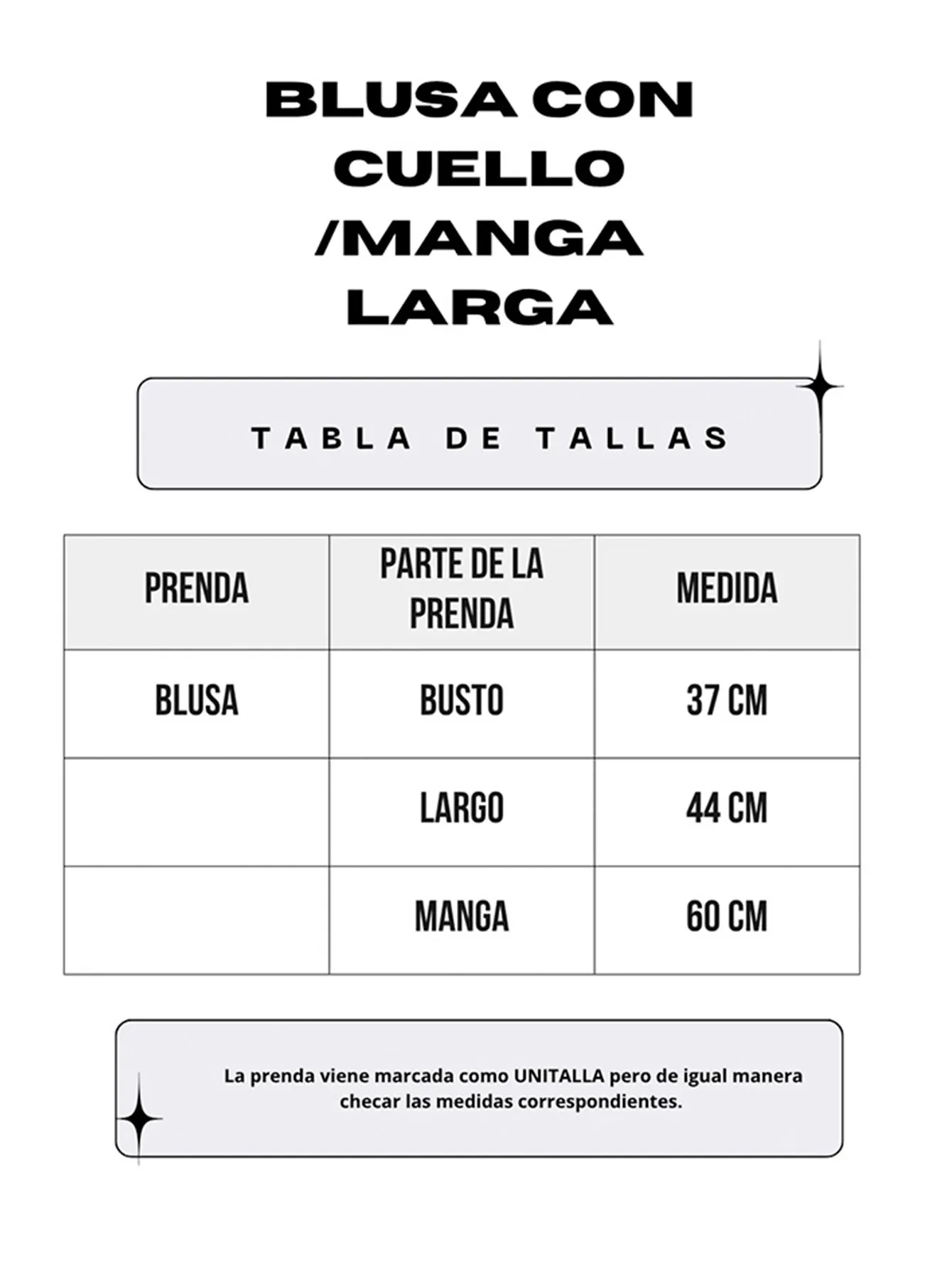 BLUSA CON CUELLO /MANGA LARGA

TABLA DE TALLAS

| PRENDA | PARTE DE LA PRENDA | MEDIDA |
|---|---|---|
| BLUSA | BUSTO | 37 CM |
| | LARGO | 44 CM |
| | MANGA | 60 CM |

La prenda viene marcada como UNITALLA pero de igual manera checar las medidas correspondientes.